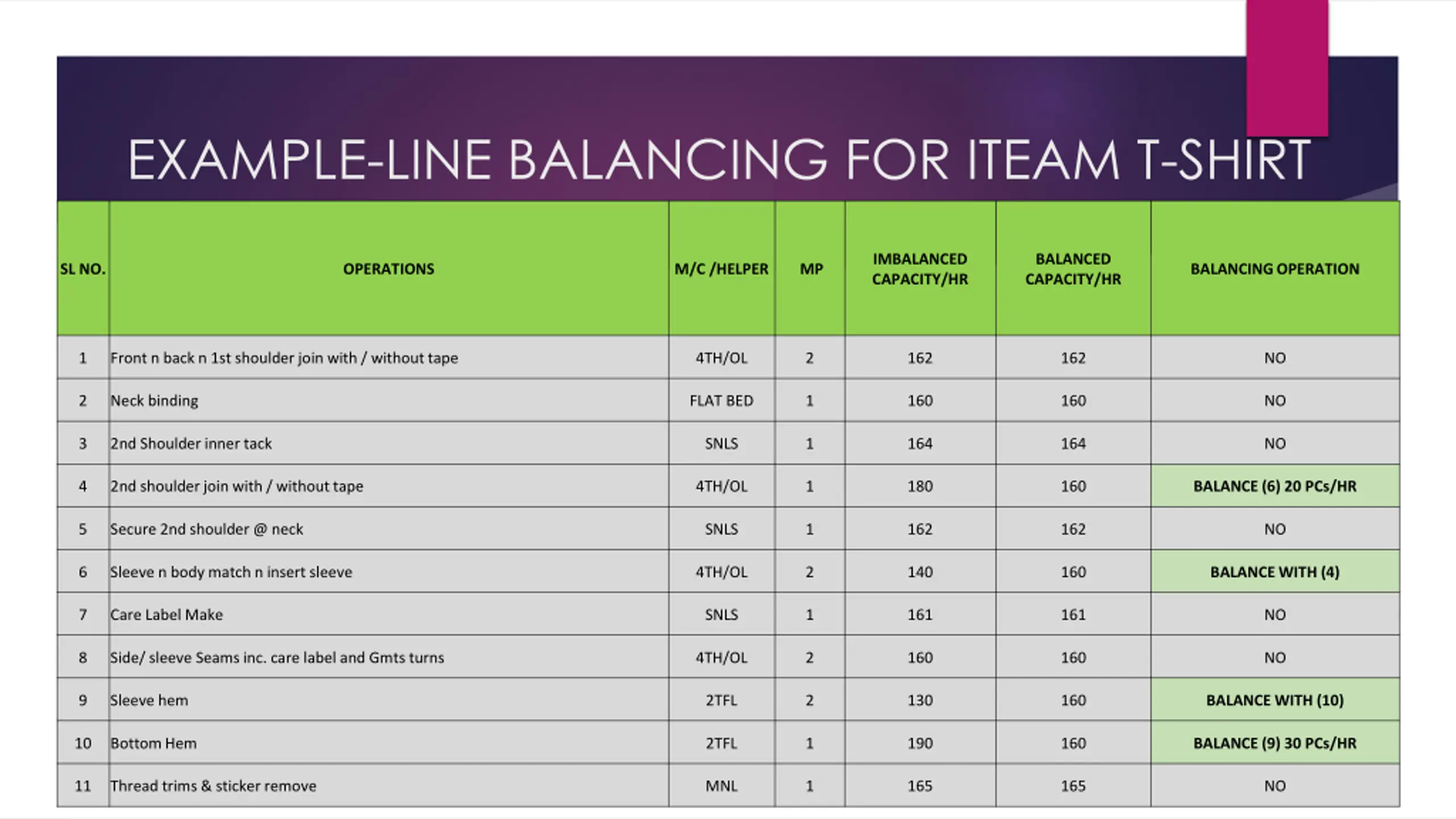 EXAMPLE-LINE BALANCING FOR ITEAM T-SHIRT

| SL NO. | OPERATIONS | M/C /HELPER | MP | IMBALANCED CAPACITY/HR | BALANCED CAPACITY/HR | BALANCING OPERATION |
|---|---|---|---|---|---|---|
| 1 | Front n back n 1st shoulder join with / without tape | 4TH/OL | 2 | 162 | 162 | NO |
| 2 | Neck binding | FLAT BED | 1 | 160 | 160 | NO |
| 3 | 2nd Shoulder inner tack | SNLS | 1 | 164 | 164 | NO |
| 4 | 2nd shoulder join with / without tape | 4TH/OL | 1 | 180 | 160 | BALANCE (6) 20 PCs/HR |
| 5 | Secure 2nd shoulder @ neck | SNLS | 1 | 162 | 162 | NO |
| 6 | Sleeve n body match n insert sleeve | 4TH/OL | 2 | 140 | 160 | BALANCE WITH (4) |
| 7 | Care Label Make | SNLS | 1 | 161 | 161 | NO |
| 8 | Side/ sleeve Seams inc. care label and Gmts turns | 4TH/OL | 2 | 160 | 160 | NO |
| 9 | Sleeve hem | 2TFL | 2 | 130 | 160 | BALANCE WITH (10) |
| 10 | Bottom Hem | 2TFL | 1 | 190 | 160 | BALANCE (9) 30 PCs/HR |
| 11 | Thread trims & sticker remove | MNL | 1 | 165 | 165 | NO |